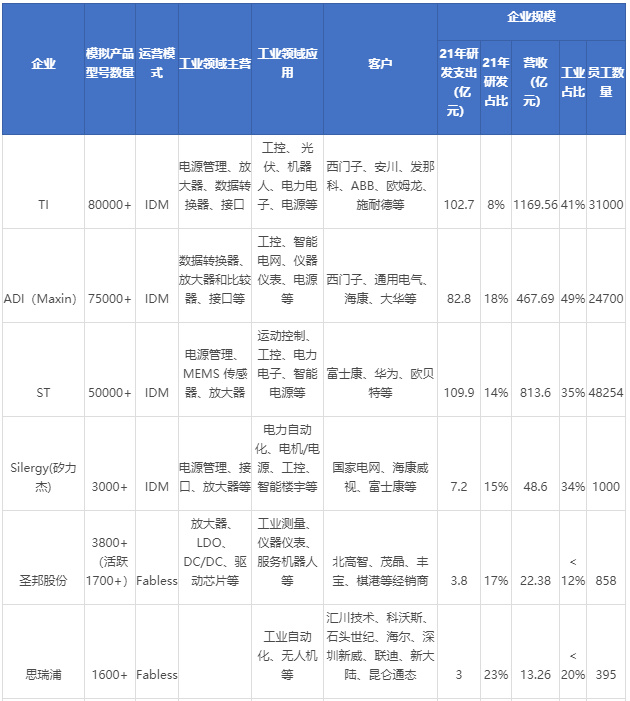 | 企业 | 模拟产品型号数量 | 运营模式 | 工业领域主营 | 工业领域应用 | 客户 | 企业规模 | | | | |
|---|---|---|---|---|---|---|---|---|---|---|
| | | | | | | 21年研发支出（亿元） | 21年研发占比 | 营收（亿元） | 工业占比 | 员工数量 |
| TI | 80000+ | IDM | 电源管理、放大器、数据转换器、接口 | 工控、光伏、机器人、电力电子、电源等 | 西门子、安川、发那科、ABB、欧姆龙、施耐德等 | 102.7 | 8% | 1169.56 | 41% | 31000 |
| ADI（Maxin） | 75000+ | IDM | 数据转换器、放大器和比较器、接口等 | 工控、智能电网、仪器仪表、电源等 | 西门子、通用电气、海康、大华等 | 82.8 | 18% | 467.69 | 49% | 24700 |
| ST | 50000+ | IDM | 电源管理、MEMS 传感器、放大器 | 运动控制、工控、电力电子、智能电源等 | 富士康、华为、欧贝特等 | 109.9 | 14% | 813.6 | 35% | 48254 |
| Silergy(矽力杰) | 3000+ | IDM | 电源管理、接口、放大器等 | 电力自动化、电机/电源、工控、智能楼宇等 | 国家电网、海康威视、富士康等 | 7.2 | 15% | 48.6 | 34% | 1000 |
| 圣邦股份 | 3800+（活跃1700+） | Fabless | 放大器、LDO、DC/DC、驱动芯片等 | 工业测量、仪器仪表、服务机器人等 | 北高智、茂晶、丰宝、棋港等经销商 | 3.8 | 17% | 22.38 | < 12% | 858 |
| 思瑞浦 | 1600+ | Fabless | | 工业自动化、无人机等 | 汇川技术、科沃斯、石头世纪、海尔、深圳新威、联迪、新大陆、昆仑通态 | 3 | 23% | 13.26 | < 20% | 395 |